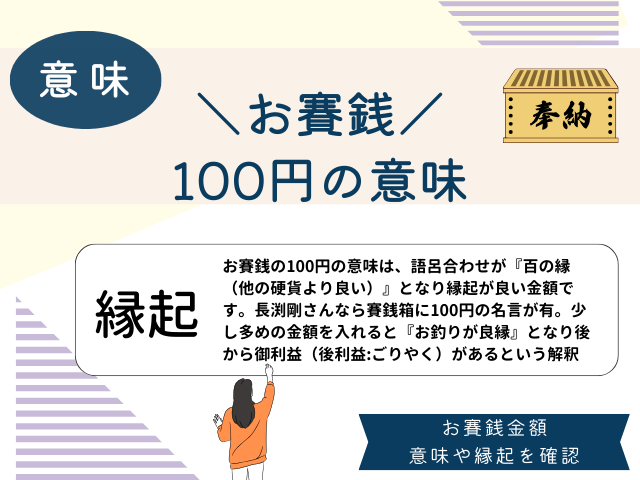 意味

＼お賽銭／
100円の意味

奉納

縁起

お賽銭の100円の意味は、語呂合わせが『百の縁（他の硬貨より良い）』となり縁起が良い金額です。長渕剛さんなら賽銭箱に100円の名言が有。少し多めの金額を入れると『お釣りが良縁』となり後から御利益（後利益:ごりやく）があるという解釈

お賽銭金額
意味や縁起を確認